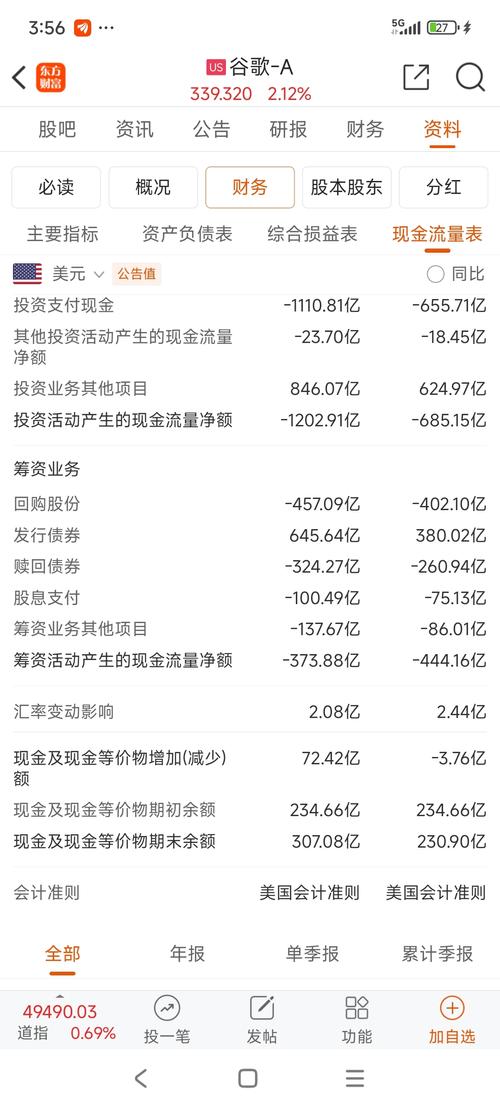 3:56 ··· 5G 27

东方财富 US 谷歌-A
339.320 2.12%

股吧 资讯 公告 研报 财务 资料

必读 概况 财务 股本股东 分红

主要指标 资产负债表 综合损益表 现金流量表

美元 公告值 同比

| | | |
|---|---|---|
| 投资支付现金 | -1110.81亿 | -655.71亿 |
| 其他投资活动产生的现金流量净额 | -23.70亿 | -18.45亿 |
| 投资业务其他项目 | 846.07亿 | 624.97亿 |
| 投资活动产生的现金流量净额 | -1202.91亿 | -685.15亿 |
| 筹资业务 | | |
| 回购股份 | -457.09亿 | -402.10亿 |
| 发行债券 | 645.64亿 | 380.02亿 |
| 赎回债券 | -324.27亿 | -260.94亿 |
| 股息支付 | -100.49亿 | -75.13亿 |
| 筹资业务其他项目 | -137.67亿 | -86.01亿 |
| 筹资活动产生的现金流量净额 | -373.88亿 | -444.16亿 |
| 汇率变动影响 | 2.08亿 | 2.44亿 |
| 现金及现金等价物增加(减少)额 | 72.42亿 | -3.76亿 |
| 现金及现金等价物期初余额 | 234.66亿 | 234.66亿 |
| 现金及现金等价物期末余额 | 307.08亿 | 230.90亿 |
| 会计准则 | 美国会计准则 | 美国会计准则 |

全部 年报 单季报 累计季报

49490.03
道指 0.69% 投一笔 发帖 功能 加自选